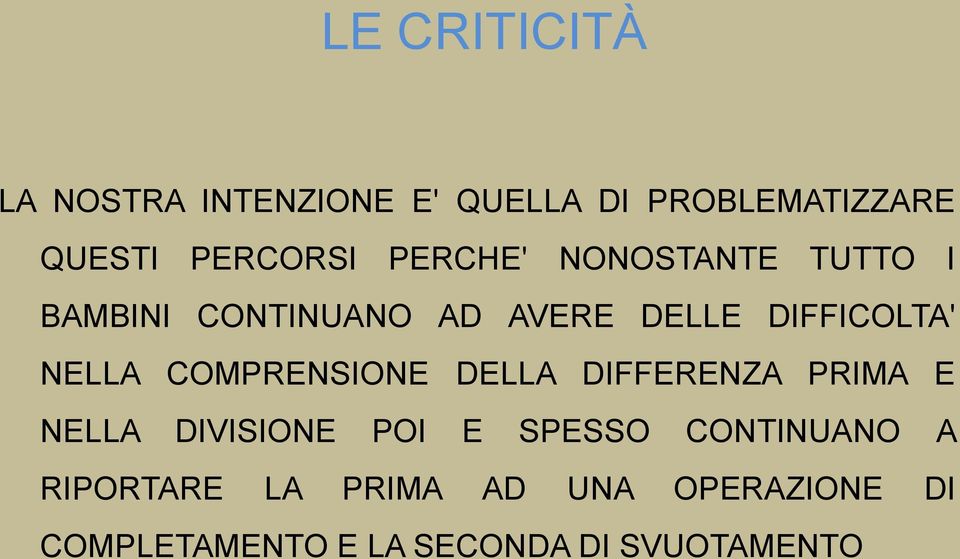 LE CRITICITÀ

LA NOSTRA INTENZIONE E' QUELLA DI PROBLEMATIZZARE QUESTI PERCORSI PERCHE' NONOSTANTE TUTTO I BAMBINI CONTINUANO AD AVERE DELLE DIFFICOLTA' NELLA COMPRENSIONE DELLA DIFFERENZA PRIMA E NELLA DIVISIONE POI E SPESSO CONTINUANO A RIPORTARE LA PRIMA AD UNA OPERAZIONE DI COMPLETAMENTO E LA SECONDA DI SVUOTAMENTO